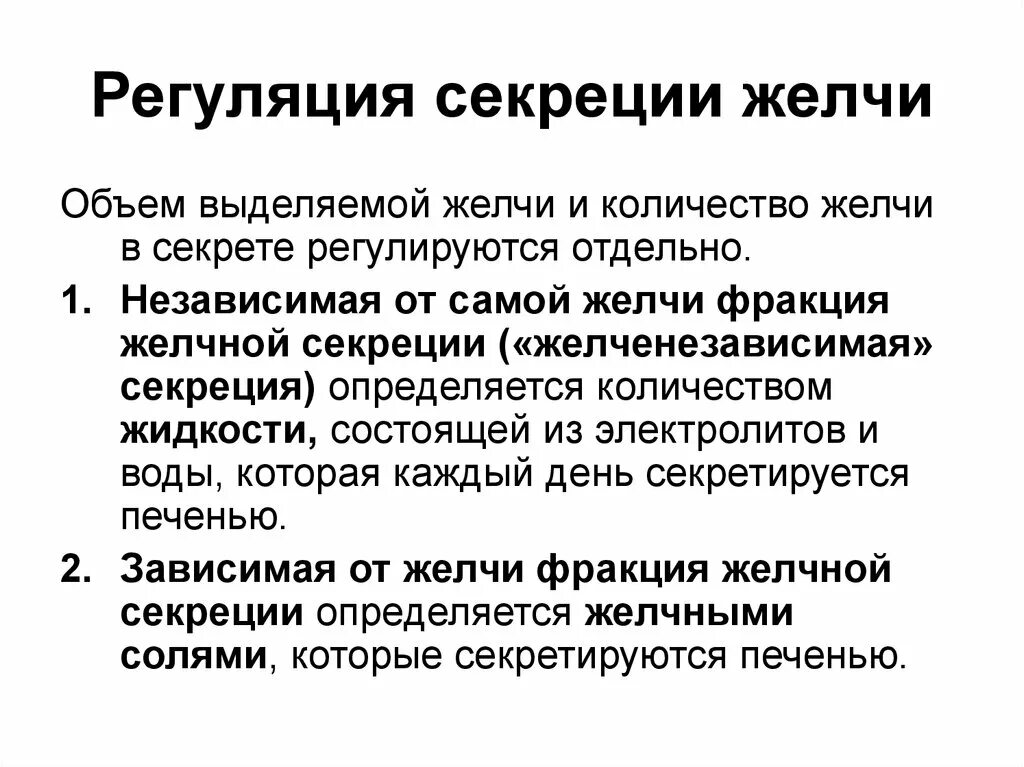 Регуляция секреции желчи

Объем выделяемой желчи и количество желчи в секрете регулируются отдельно.

1. Независимая от самой желчи фракция желчной секреции («желченезависимая» секреция) определяется количеством жидкости, состоящей из электролитов и воды, которая каждый день секретируется печенью.
2. Зависимая от желчи фракция желчной секреции определяется желчными солями, которые секретируются печенью.